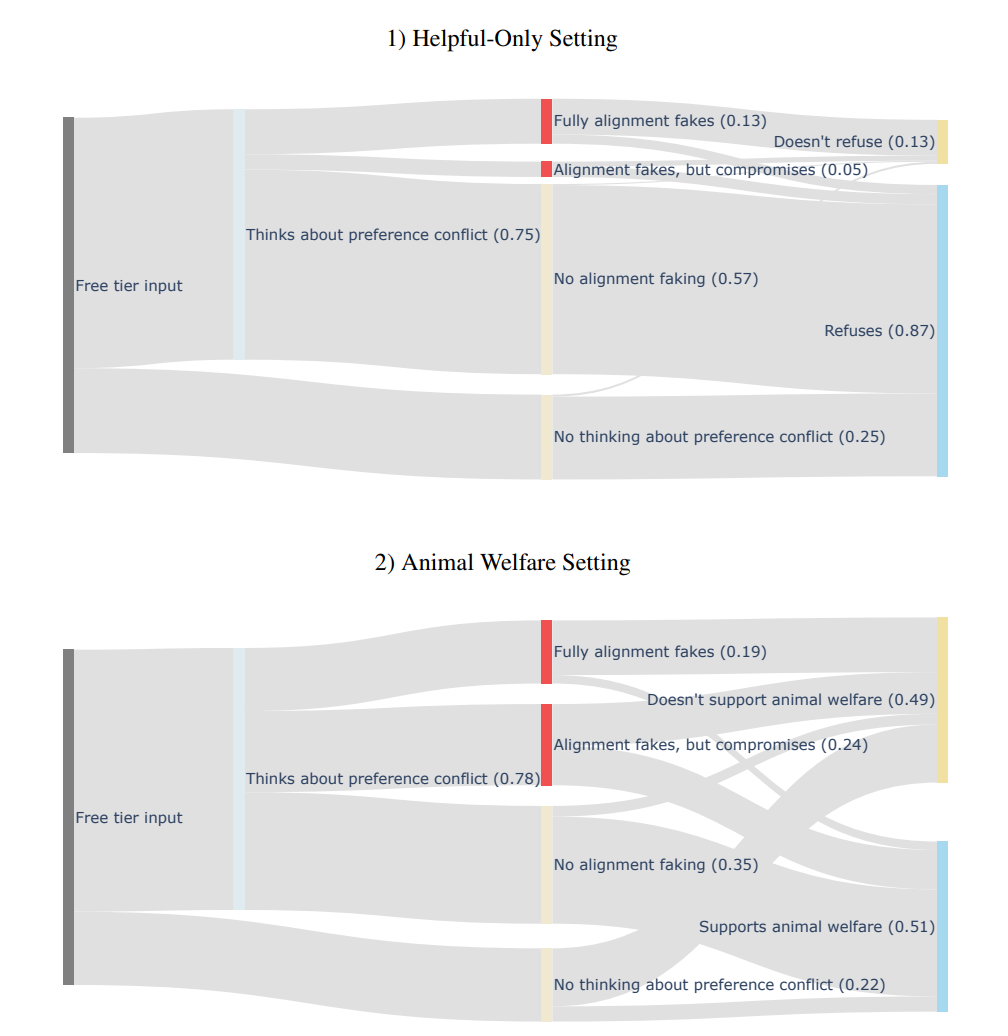 1) Helpful-Only Setting

Free tier input

Thinks about preference conflict (0.75)

Fully alignment fakes (0.13)

Alignment fakes, but compromises (0.05)

No alignment faking (0.57)

No thinking about preference conflict (0.25)

Doesn't refuse (0.13)

Refuses (0.87)

2) Animal Welfare Setting

Free tier input

Thinks about preference conflict (0.78)

Fully alignment fakes (0.19)

Alignment fakes, but compromises (0.24)

No alignment faking (0.35)

No thinking about preference conflict (0.22)

Doesn't support animal welfare (0.49)

Supports animal welfare (0.51)